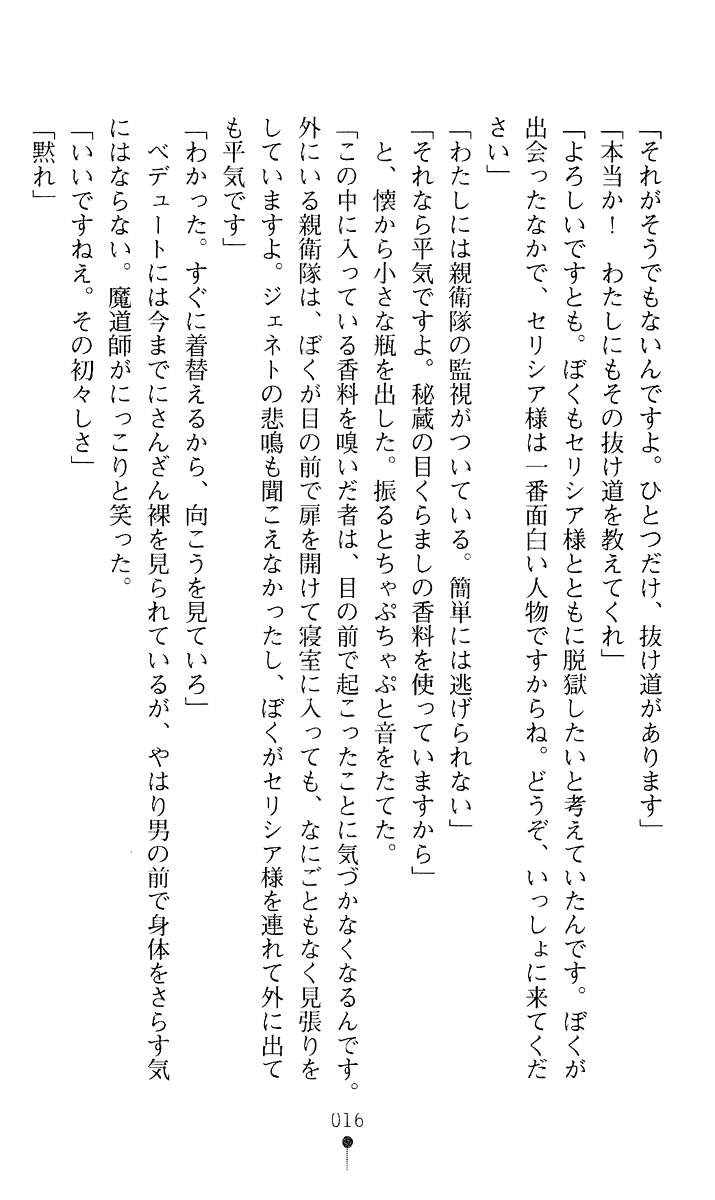 「それがそうでもないんですよ。ひとつだけ、抜け道があります」
「本当か！　わたしにもその抜け道を教えてくれ」
「よろしいですとも。ぼくもセリシア様とともに脱獄したいと考えていたんです。ぼくが出会ったなかで、セリシア様は一番面白い人物ですからね。どうぞ、いっしょに来てください」
「わたしには親衛隊の監視がついている。簡単には逃げられない」
「それなら平気ですよ。秘蔵の目くらましの香料を使っていますから」
と、懐から小さな瓶を出した。振るとちゃぷちゃぷと音をたてた。
「この中に入っている香料を嗅いだ者は、目の前で起こったことに気づかなくなるんです。外にいる親衛隊は、ぼくが目の前で扉を開けて寝室に入っても、なにごともなく見張りをしていますよ。ジェネトの悲鳴も聞こえなかったし、ぼくがセリシア様を連れて外に出ても平気です」
「わかった。すぐに着替えるから、向こうを見ていろ」
ベデュートには今までにさんざん裸を見られているが、やはり男の前で身体をさらす気にはならない。魔道師がにっこりと笑った。
「いいですねえ。その初々しさ」
「黙れ」

016